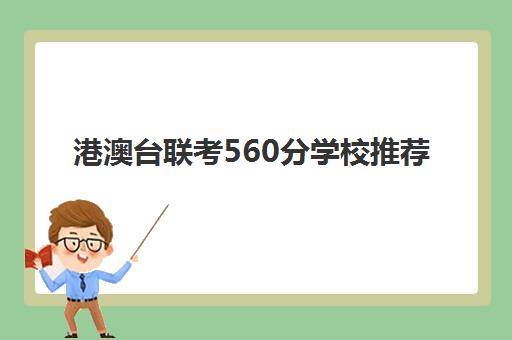 港澳台联考560分学校推荐